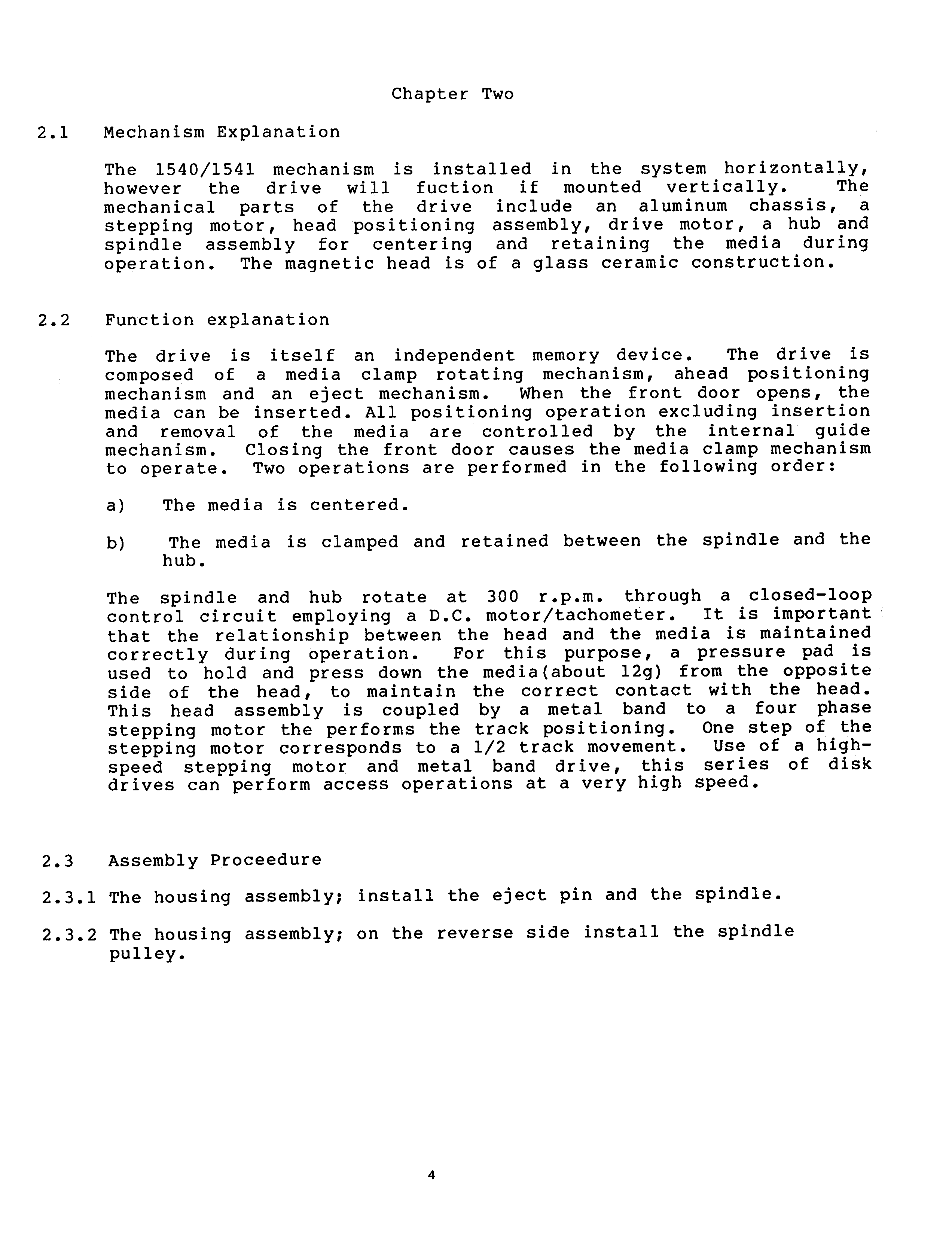 Chapter Two

2.1 Mechanism Explanation

The 1540/1541 mechanism is installed in the system horizontally, however the drive will fuction if mounted vertically. The mechanical parts of the drive include an aluminum chassis, a stepping motor, head positioning assembly, drive motor, a hub and spindle assembly for centering and retaining the media during operation. The magnetic head is of a glass ceramic construction.

2.2 Function explanation

The drive is itself an independent memory device. The drive is composed of a media clamp rotating mechanism, ahead positioning mechanism and an eject mechanism. When the front door opens, the media can be inserted. All positioning operation excluding insertion and removal of the media are controlled by the internal guide mechanism. Closing the front door causes the media clamp mechanism to operate. Two operations are performed in the following order:

a) The media is centered.

b) The media is clamped and retained between the spindle and the hub.

The spindle and hub rotate at 300 r.p.m. through a closed-loop control circuit employing a D.C. motor/tachometer. It is important that the relationship between the head and the media is maintained correctly during operation. For this purpose, a pressure pad is used to hold and press down the media(about 12g) from the opposite side of the head, to maintain the correct contact with the head. This head assembly is coupled by a metal band to a four phase stepping motor the performs the track positioning. One step of the stepping motor corresponds to a 1/2 track movement. Use of a high-speed stepping motor and metal band drive, this series of disk drives can perform access operations at a very high speed.

2.3 Assembly Proceedure

2.3.1 The housing assembly; install the eject pin and the spindle.

2.3.2 The housing assembly; on the reverse side install the spindle pulley.

4